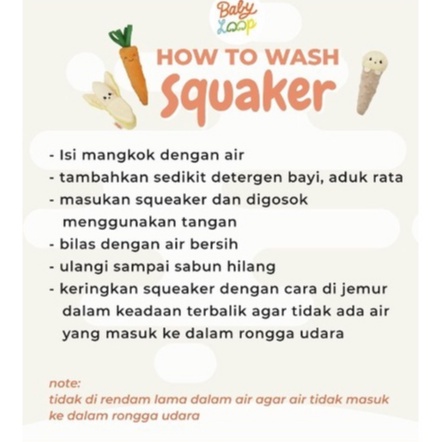 Baby Loop

HOW TO WASH
Squaker

- Isi mangkok dengan air
- tambahkan sedikit detergen bayi, aduk rata
- masukan squeaker dan digosok menggunakan tangan
- bilas dengan air bersih
- ulangi sampai sabun hilang
- keringkan squeaker dengan cara di jemur dalam keadaan terbalik agar tidak ada air yang masuk ke dalam rongga udara

note:
tidak di rendam lama dalam air agar air tidak masuk ke dalam rongga udara